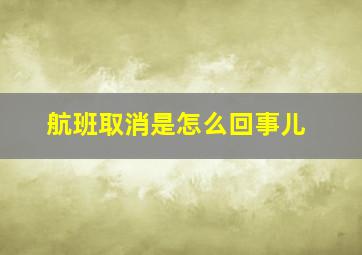 航班取消是怎么回事儿